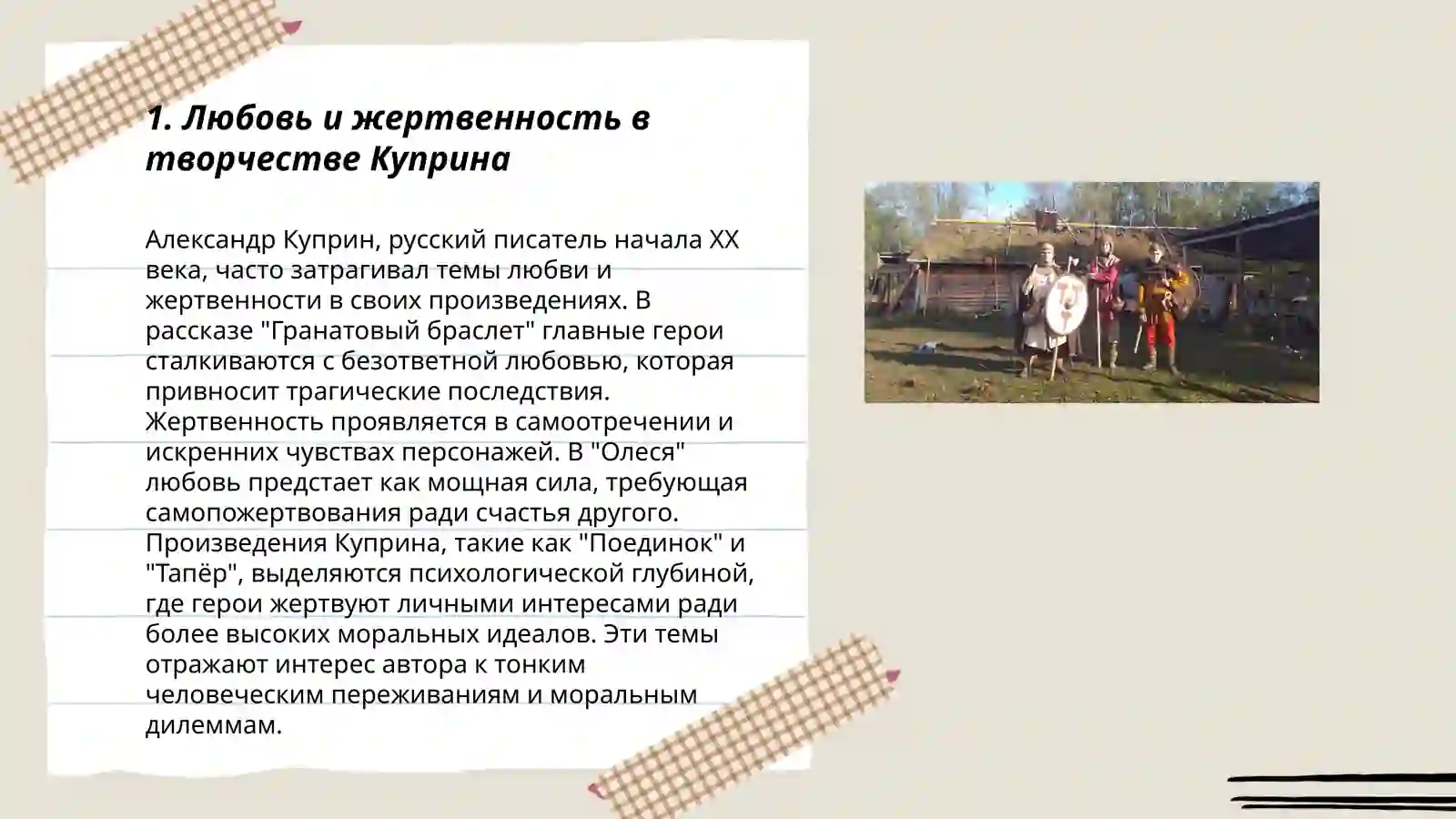 1. Любовь и жертвенность в творчестве Куприна

Александр Куприн, русский писатель начала XX века, часто затрагивал темы любви и жертвенности в своих произведениях. В рассказе "Гранатовый браслет" главные герои сталкиваются с безответной любовью, которая привносит трагические последствия. Жертвенность проявляется в самоотречении и искренних чувствах персонажей. В "Олеся" любовь предстает как мощная сила, требующая самопожертвования ради счастья другого. Произведения Куприна, такие как "Поединок" и "Тапёр", выделяются психологической глубиной, где герои жертвуют личными интересами ради более высоких моральных идеалов. Эти темы отражают интерес автора к тонким человеческим переживаниям и моральным дилеммам.